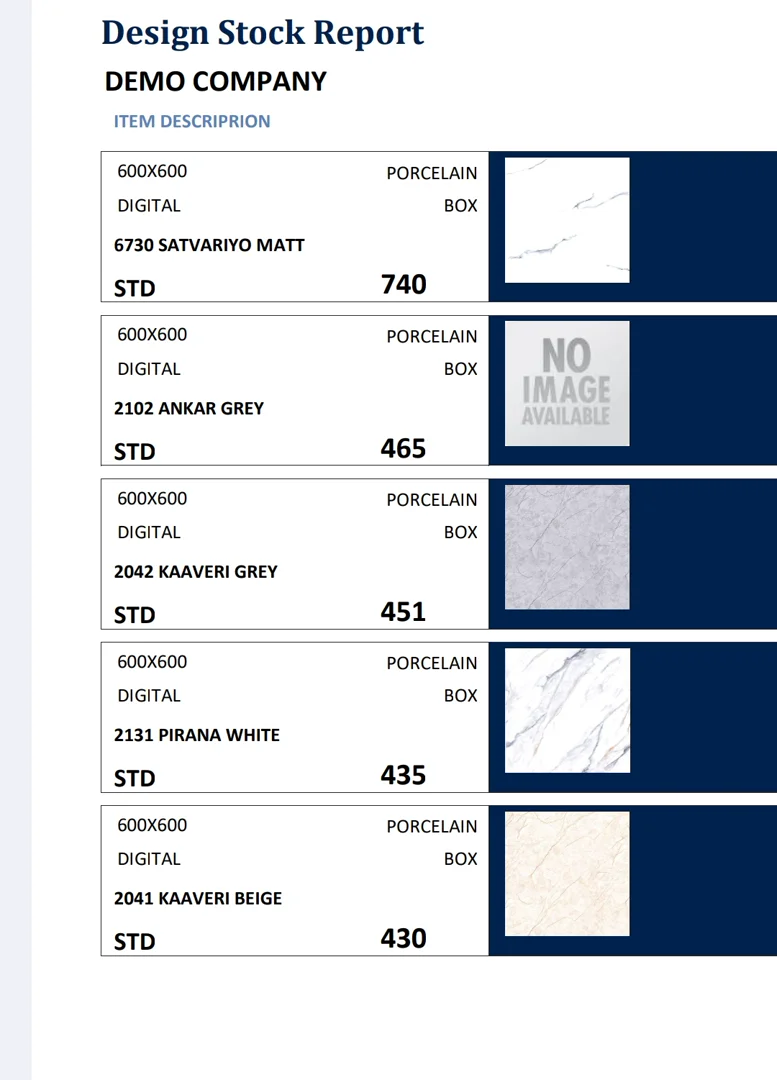 Design Stock Report

DEMO COMPANY

ITEM DESCRIPRION

600X600 PORCELAIN
DIGITAL BOX
6730 SATVARIYO MATT
STD 740

600X600 PORCELAIN
DIGITAL BOX
2102 ANKAR GREY
STD 465

NO IMAGE AVAILABLE

600X600 PORCELAIN
DIGITAL BOX
2042 KAAVERI GREY
STD 451

600X600 PORCELAIN
DIGITAL BOX
2131 PIRANA WHITE
STD 435

600X600 PORCELAIN
DIGITAL BOX
2041 KAAVERI BEIGE
STD 430